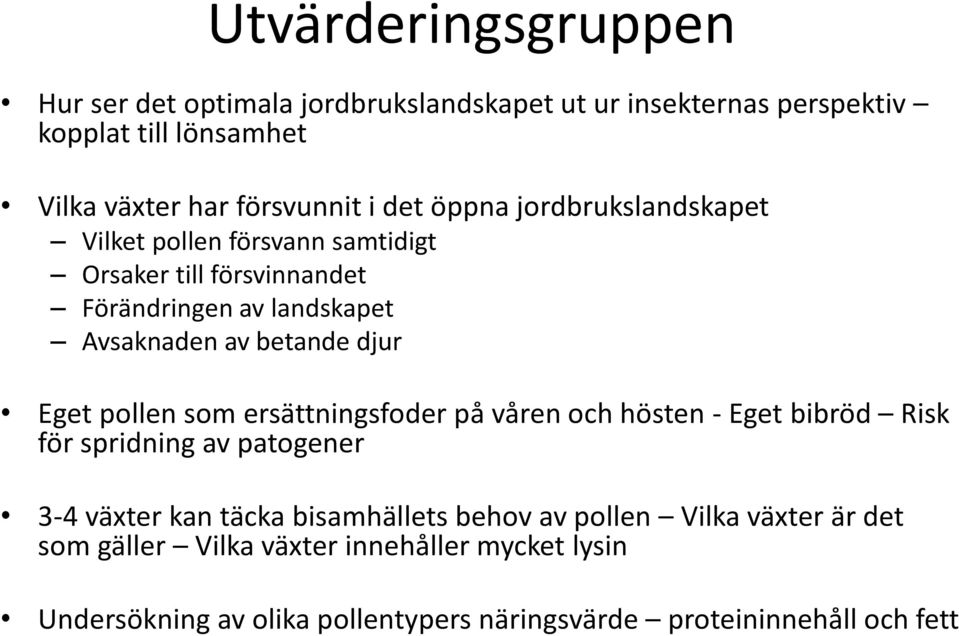 Utvärderingsgruppen

• Hur ser det optimala jordbrukslandskapet ut ur insekternas perspektiv – kopplat till lönsamhet

• Vilka växter har försvunnit i det öppna jordbrukslandskapet
– Vilket pollen försvann samtidigt
– Orsaker till försvinnandet
– Förändringen av landskapet
– Avsaknaden av betande djur

• Eget pollen som ersättningsfoder på våren och hösten - Eget bibröd – Risk för spridning av patogener

• 3-4 växter kan täcka bisamhällets behov av pollen – Vilka växter är det som gäller – Vilka växter innehåller mycket lysin

• Undersökning av olika pollentypers näringsvärde – proteininnehåll och fett